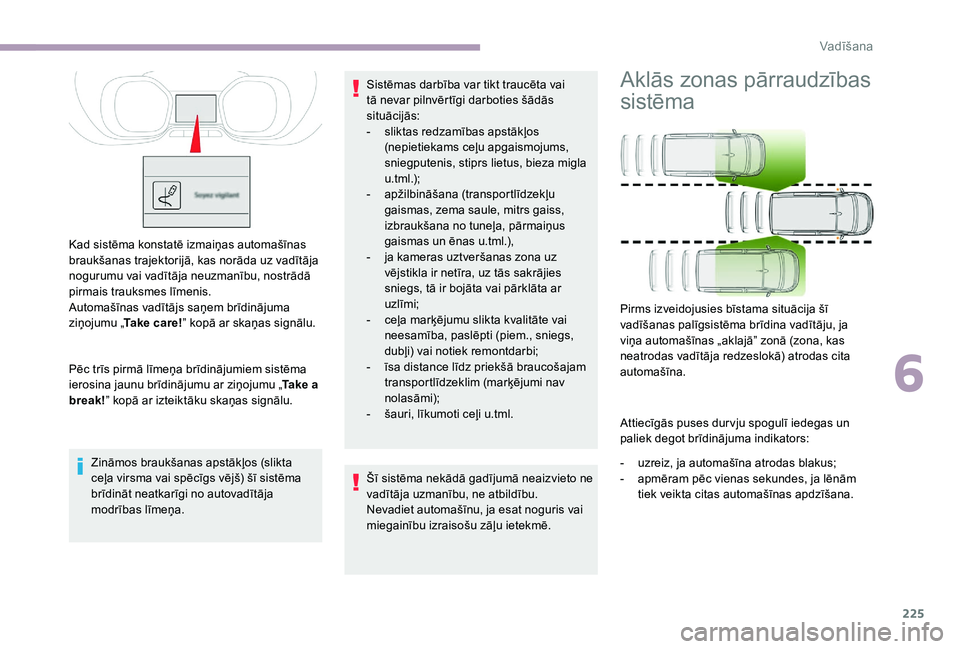 Vadīšana

Soyez vigilant

Kad sistēma konstatē izmaiņas automašīnas braukšanas trajektorijā, kas norāda uz vadītāja nogurumu vai vadītāja neuzmanību, nostrādā pirmais trauksmes līmenis.
Automašīnas vadītājs saņem brīdinājuma ziņojumu „Take care!” kopā ar skaņas signālu.

Pēc trīs pirmā līmeņa brīdinājumiem sistēma ierosina jaunu brīdinājumu ar ziņojumu „Take a break!” kopā ar izteiktāku skaņas signālu.

Zināmos braukšanas apstākļos (slikta ceļa virsma vai spēcīgs vējš) šī sistēma brīdināt neatkarīgi no autovadītāja modrības līmeņa.

Sistēmas darbība var tikt traucēta vai tā nevar pilnvērtīgi darboties šādās situācijās:
- sliktas redzamības apstākļos (nepietiekams ceļu apgaismojums, sniegputenis, stiprs lietus, bieza migla u.tml.);
- apžilbināšana (transportlīdzekļu gaismas, zema saule, mitrs gaiss, izbraukšana no tuneļa, pārmaiņus gaismas un ēnas u.tml.),
- ja kameras uztveršanas zona uz vējstikla ir netīra, uz tās sakrājies sniegs, tā ir bojāta vai pārklāta ar uzlīmi;
- ceļa marķējumu slikta kvalitāte vai neesamība, paslēpti (piem., sniegs, dubļi) vai notiek remontdarbi;
- īsa distance līdz priekšā braucošajam transportlīdzeklim (marķējumi nav nolasāmi);
- šauri, līkumoti ceļi u.tml.

Šī sistēma nekādā gadījumā neaizvieto ne vadītāja uzmanību, ne atbildību.
Nevadiet automašīnu, ja esat noguris vai miegainību izraisošu zāļu ietekmē.

Aklās zonas pārraudzības sistēma

Pirms izveidojusies bīstama situācija šī vadīšanas palīgsistēma brīdina vadītāju, ja viņa automašīnas „aklajā” zonā (zona, kas neatrodas vadītāja redzeslokā) atrodas cita automašīna.

Attiecīgās puses durvju spogulī iedegas un paliek degot brīdinājuma indikators:

- uzreiz, ja automašīna atrodas blakus;
- apmēram pēc vienas sekundes, ja lēnām tiek veikta citas automašīnas apdzīšana.

6

225

carmanualsonline.info